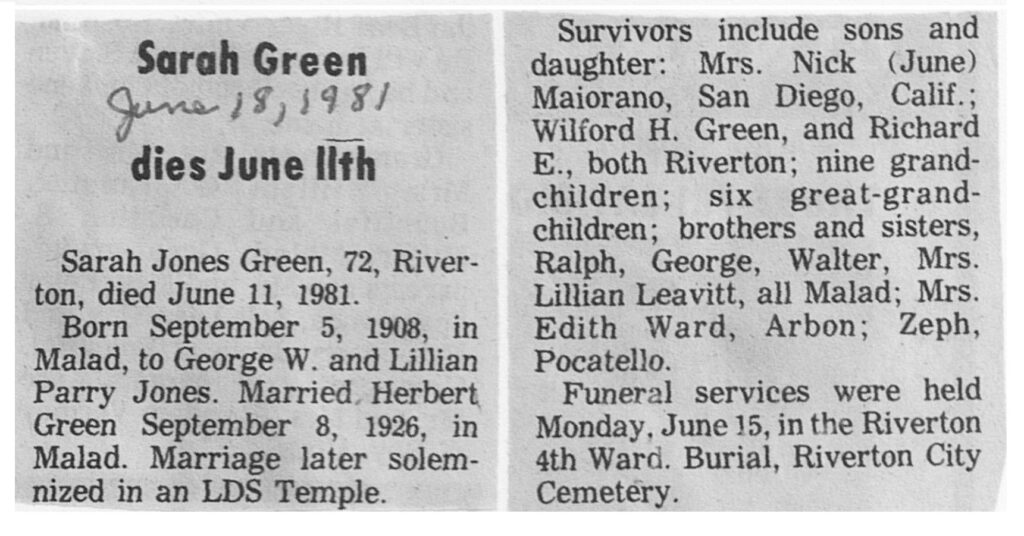 Sarah Green
June 18, 1981
dies June 11th

Sarah Jones Green, 72, Riverton, died June 11, 1981.

Born September 5, 1908, in Malad, to George W. and Lillian Parry Jones. Married Herbert Green September 8, 1926, in Malad. Marriage later solemnized in an LDS Temple.

Survivors include sons and daughter: Mrs. Nick (June) Maiorano, San Diego, Calif.; Wilford H. Green, and Richard E., both Riverton; nine grandchildren; six great-grandchildren; brothers and sisters, Ralph, George, Walter, Mrs. Lillian Leavitt, all Malad; Mrs. Edith Ward, Arbon; Zeph, Pocatello.

Funeral services were held Monday, June 15, in the Riverton 4th Ward. Burial, Riverton City Cemetery.